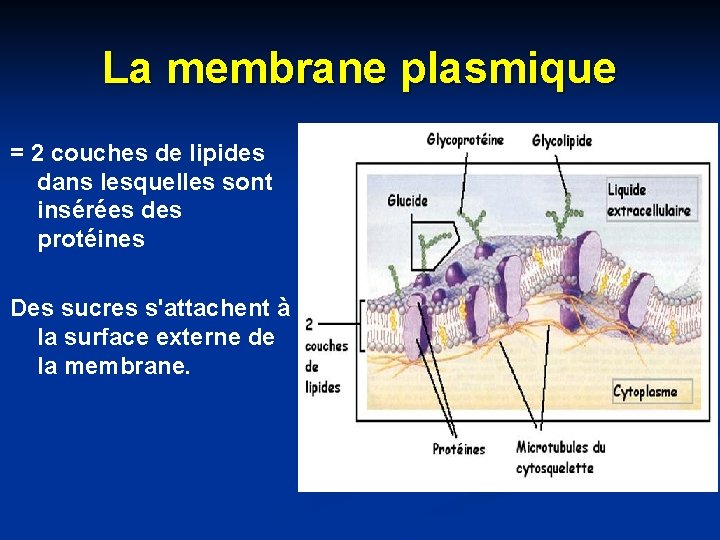 La membrane plasmique

= 2 couches de lipides dans lesquelles sont insérées des protéines

Des sucres s'attachent à la surface externe de la membrane.

Glycoprotéine

Glycolipide

Glucide

Liquide extracellulaire

2 couches de lipides

Cytoplasme

Protéines

Microtubules du cytosquelette